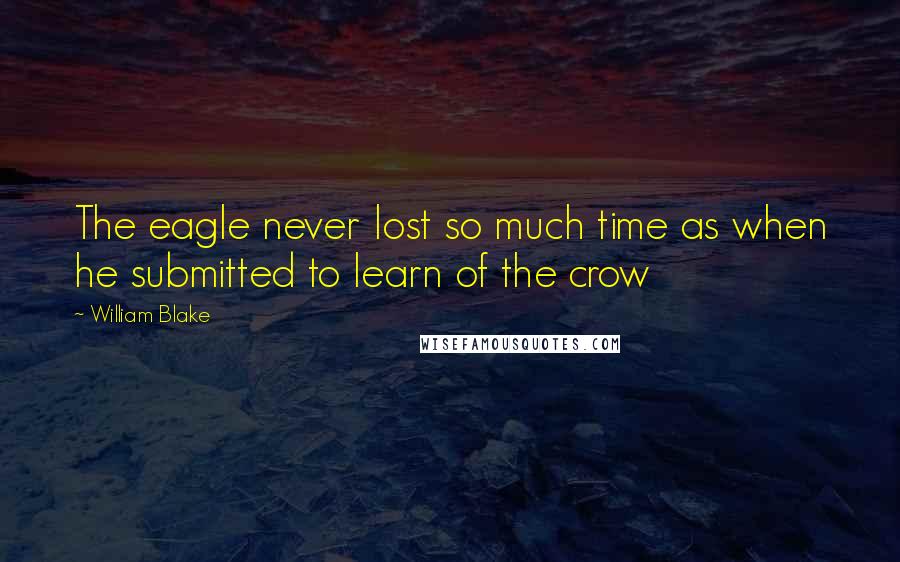 The eagle never lost so much time as when he submitted to learn of the crow

~ William Blake

WISEFAMOUSQUOTES.COM